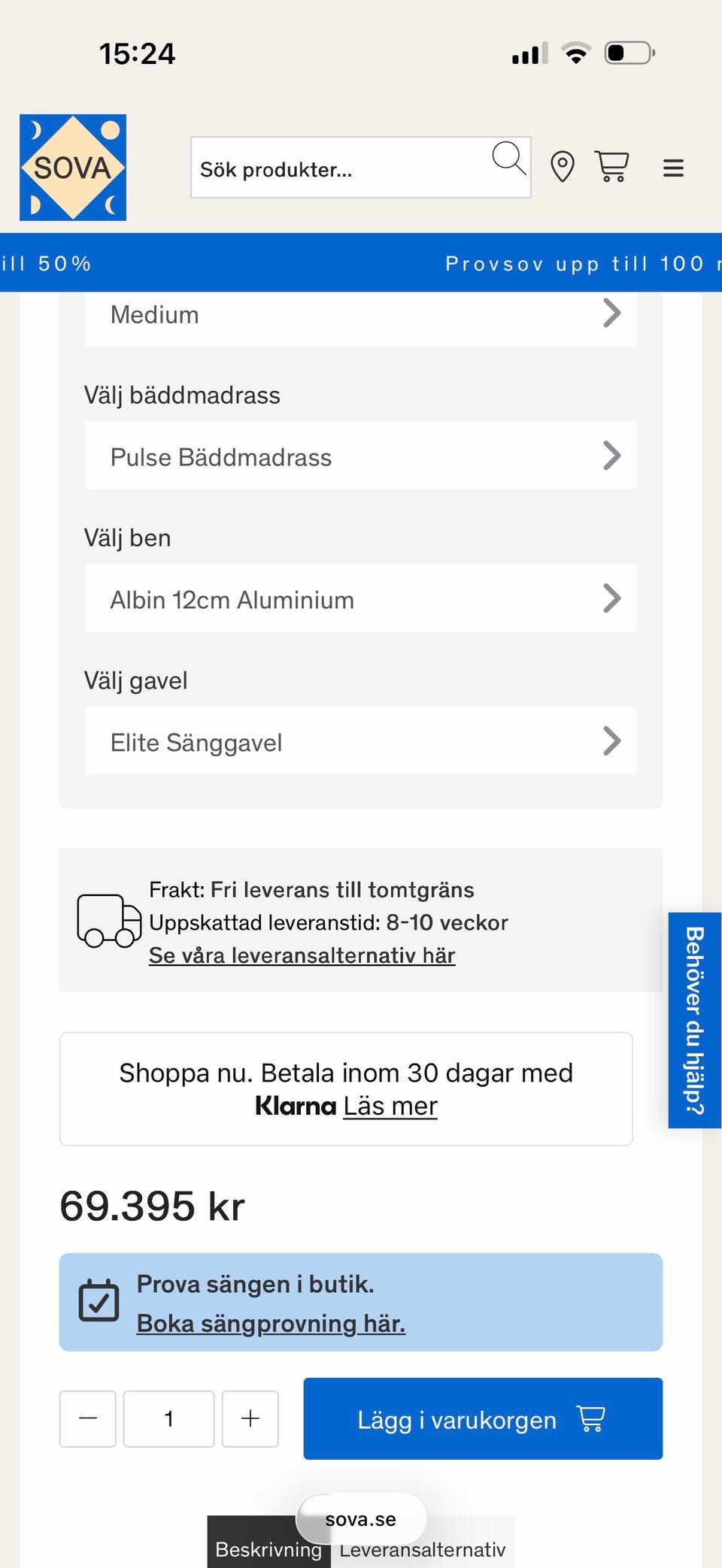 15:24

SOVA

Sök produkter...

ill 50%

Provsov upp till 100

Medium

Välj bäddmadrass

Pulse Bäddmadrass

Välj ben

Albin 12cm Aluminium

Välj gavel

Elite Sänggavel

Frakt: Fri leverans till tomtgräns
Uppskattad leveranstid: 8-10 veckor
Se våra leveransalternativ här

Behöver du hjälp?

Shoppa nu. Betala inom 30 dagar med Klarna Läs mer

69.395 kr

Prova sängen i butik.
Boka sängprovning här.

1

Lägg i varukorgen

sova.se

Beskrivning

Leveransalternativ